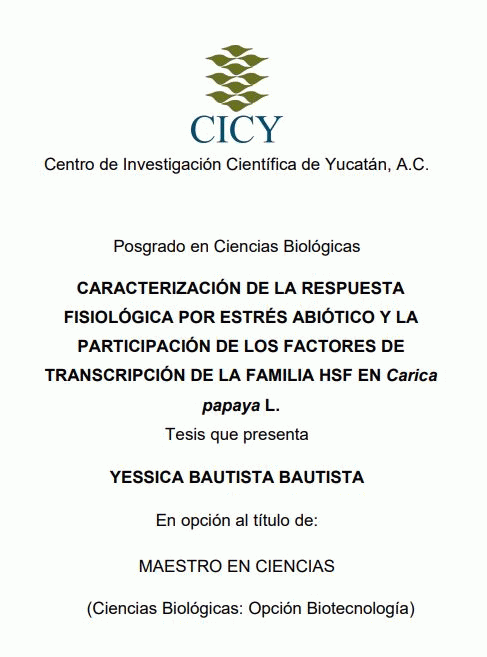 CICY

Centro de Investigación Científica de Yucatán, A.C.

Posgrado en Ciencias Biológicas

CARACTERIZACIÓN DE LA RESPUESTA FISIOLÓGICA POR ESTRÉS ABIÓTICO Y LA PARTICIPACIÓN DE LOS FACTORES DE TRANSCRIPCIÓN DE LA FAMILIA HSF EN Carica papaya L.

Tesis que presenta

YESSICA BAUTISTA BAUTISTA

En opción al título de:

MAESTRO EN CIENCIAS

(Ciencias Biológicas: Opción Biotecnología)